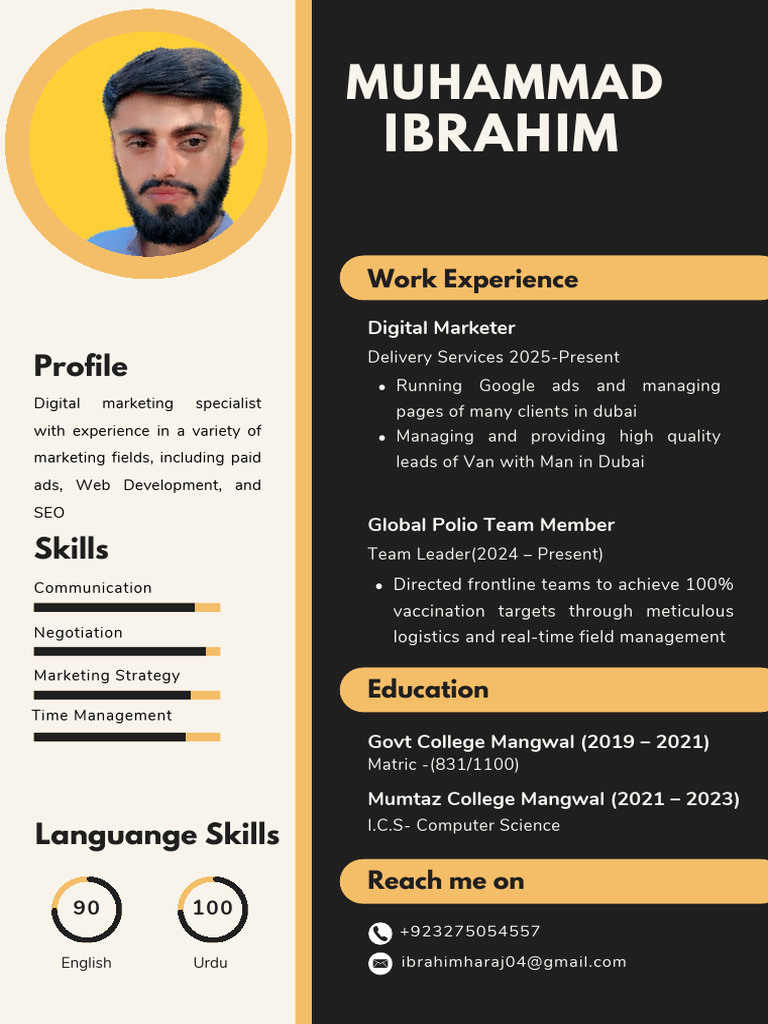 Profile

Digital marketing specialist with experience in a variety of marketing fields, including paid ads, Web Development, and SEO

Skills

Communication

Negotiation

Marketing Strategy

Time Management

Languange Skills

90
English

100
Urdu

MUHAMMAD
IBRAHIM

Work Experience

Digital Marketer
Delivery Services 2025-Present
• Running Google ads and managing pages of many clients in dubai
• Managing and providing high quality leads of Van with Man in Dubai

Global Polio Team Member
Team Leader(2024 – Present)
• Directed frontline teams to achieve 100% vaccination targets through meticulous logistics and real-time field management

Education

Govt College Mangwal (2019 – 2021)
Matric -(831/1100)

Mumtaz College Mangwal (2021 – 2023)
I.C.S- Computer Science

Reach me on

+923275054557
ibrahimharaj04@gmail.com